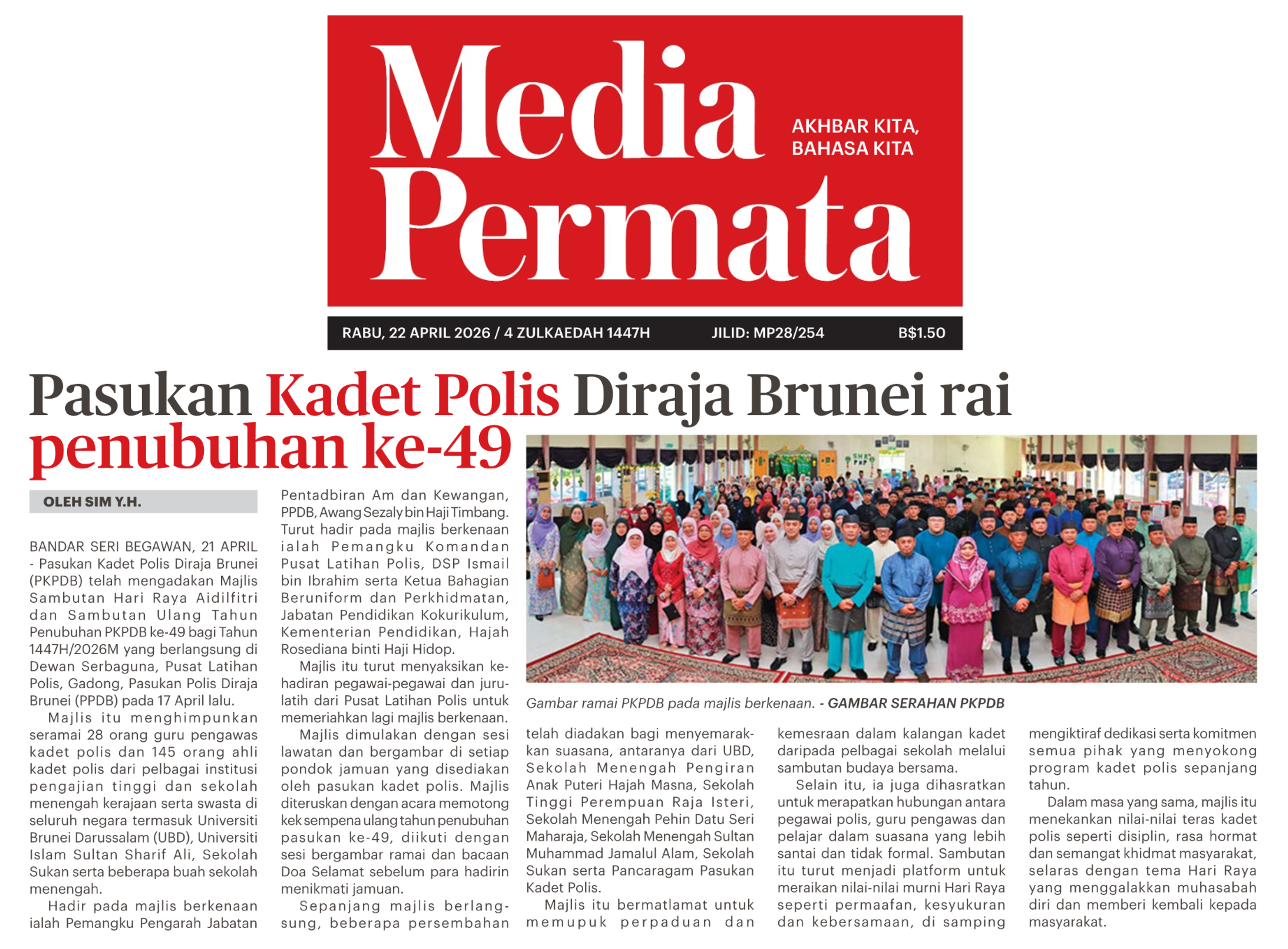 Media Permata

AKHBAR KITA, BAHASA KITA

RABU, 22 APRIL 2026 / 4 ZULKAEDAH 1447H JILID: MP28/254 B$1.50

Pasukan Kadet Polis Diraja Brunei rai penubuhan ke-49

OLEH SIM Y.H.

BANDAR SERI BEGAWAN, 21 APRIL - Pasukan Kadet Polis Diraja Brunei (PKPDB) telah mengadakan Majlis Sambutan Hari Raya Aidilfitri dan Sambutan Ulang Tahun Penubuhan PKPDB ke-49 bagi Tahun 1447H/2026M yang berlangsung di Dewan Serbaguna, Pusat Latihan Polis, Gadong, Pasukan Polis Diraja Brunei (PPDB) pada 17 April lalu.

Majlis itu menghimpunkan seramai 28 orang guru pengawas kadet polis dan 145 orang ahli kadet polis dari pelbagai institusi pengajian tinggi dan sekolah menengah kerajaan serta swasta di seluruh negara termasuk Universiti Brunei Darussalam (UBD), Universiti Islam Sultan Sharif Ali, Sekolah Sukan serta beberapa buah sekolah menengah.

Hadir pada majlis berkenaan ialah Pemangku Pengarah Jabatan Pentadbiran Am dan Kewangan, PPDB, Awang Sezaly bin Haji Timbang. Turut hadir pada majlis berkenaan ialah Pemangku Komandan Pusat Latihan Polis, DSP Ismail bin Ibrahim serta Ketua Bahagian Beruniform dan Perkhidmatan, Jabatan Pendidikan Kokurikulum, Kementerian Pendidikan, Hajah Rosediana binti Haji Hidop.

Majlis itu turut menyaksikan kehadiran pegawai-pegawai dan jurulatih dari Pusat Latihan Polis untuk memeriahkan lagi majlis berkenaan.

Majlis dimulakan dengan sesi lawatan dan bergambar di setiap pondok jamuan yang disediakan oleh pasukan kadet polis. Majlis diteruskan dengan acara memotong kek sempena ulang tahun penubuhan pasukan ke-49, diikuti dengan sesi bergambar ramai dan bacaan Doa Selamat sebelum para hadirin menikmati jamuan.

Sepanjang majlis berlangsung, beberapa persembahan telah diadakan bagi menyemarakkan suasana, antaranya dari UBD, Sekolah Menengah Pengiran Anak Puteri Hajah Masna, Sekolah Tinggi Perempuan Raja Isteri, Sekolah Menengah Pehin Datu Seri Maharaja, Sekolah Menengah Sultan Muhammad Jamalul Alam, Sekolah Sukan serta Pancaragam Pasukan Kadet Polis.

Majlis itu bermatlamat untuk memupuk perpaduan dan kemesraan dalam kalangan kadet daripada pelbagai sekolah melalui sambutan budaya bersama.

Selain itu, ia juga dihasratkan untuk merapatkan hubungan antara pegawai polis, guru pengawas dan pelajar dalam suasana yang lebih santai dan tidak formal. Sambutan itu turut menjadi platform untuk meraikan nilai-nilai murni Hari Raya seperti permaafan, kesyukuran dan kebersamaan, di samping mengiktiraf dedikasi serta komitmen semua pihak yang menyokong program kadet polis sepanjang tahun.

Dalam masa yang sama, majlis itu menekankan nilai-nilai teras kadet polis seperti disiplin, rasa hormat dan semangat khidmat masyarakat, selaras dengan tema Hari Raya yang menggalakkan muhasabah diri dan memberi kembali kepada masyarakat.

Gambar ramai PKPDB pada majlis berkenaan. - GAMBAR SERAHAN PKPDB